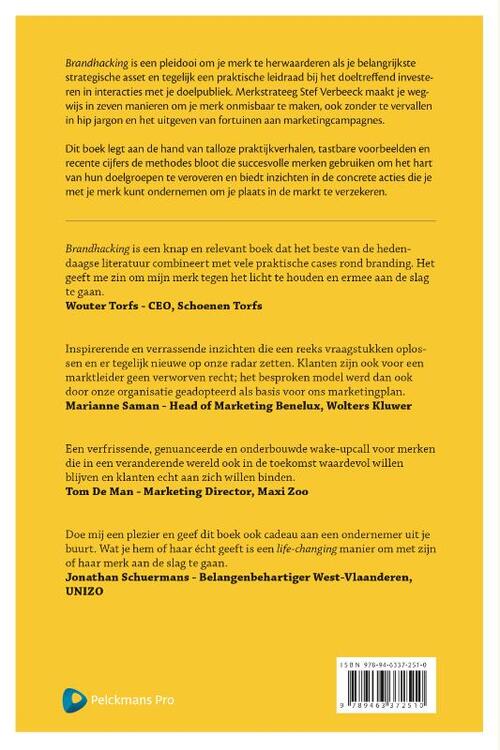 Brandhacking is een pleidooi om je merk te herwaarderen als je belangrijkste strategische asset en tegelijk een praktische leidraad bij het doeltreffend investeren in interacties met je doelpubliek. Merkstrateeg Stef Verbeeck maakt je wegwijs in zeven manieren om je merk onmisbaar te maken, ook zonder te vervallen in hip jargon en het uitgeven van fortuinen aan marketingcampagnes.

Dit boek legt aan de hand van talloze praktijkverhalen, tastbare voorbeelden en recente cijfers de methodes bloot die succesvolle merken gebruiken om het hart van hun doelgroepen te veroveren en biedt inzichten in de concrete acties die je met je merk kunt ondernemen om je plaats in de markt te verzekeren.

Brandhacking is een knap en relevant boek dat het beste van de hedendaagse literatuur combineert met vele praktische cases rond branding. Het geeft me zin om mijn merk tegen het licht te houden en ermee aan de slag te gaan.
Wouter Torfs - CEO, Schoenen Torfs

Inspirerende en verrassende inzichten die een reeks vraagstukken oplossen en er tegelijk nieuwe op onze radar zetten. Klanten zijn ook voor een marktleider geen verworven recht; het besproken model werd dan ook door onze organisatie geadopteerd als basis voor ons marketingplan.
Marianne Saman - Head of Marketing Benelux, Wolters Kluwer

Een verfrissende, genuanceerde en onderbouwde wake-upcall voor merken die in een veranderende wereld ook in de toekomst waardevol willen blijven en klanten echt aan zich willen binden.
Tom De Man - Marketing Director, Maxi Zoo

Doe mij een plezier en geef dit boek ook cadeau aan een ondernemer uit je buurt. Wat je hem of haar écht geeft is een life-changing manier om met zijn of haar merk aan de slag te gaan.
Jonathan Schuermans - Belangenbehartiger West-Vlaanderen, UNIZO

Pelckmans Pro

ISBN 978-94-6337-251-0

9 789463 372510